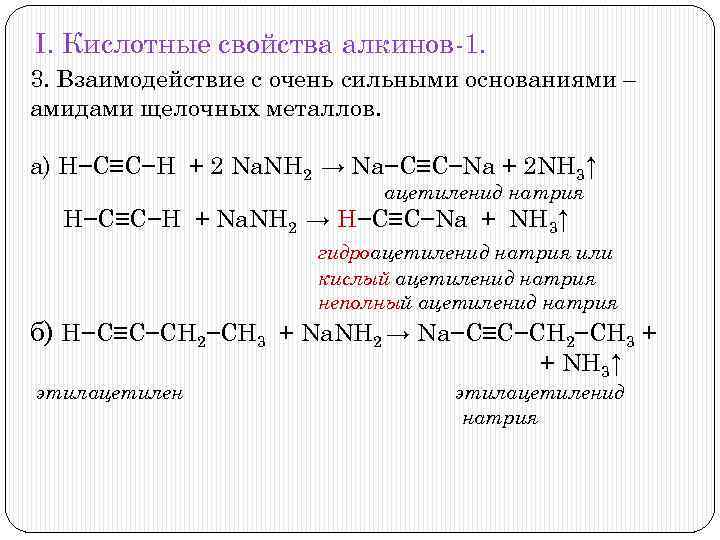 I. Кислотные свойства алкинов-1.

3. Взаимодействие с очень сильными основаниями – амидами щелочных металлов.

а) $H-C\equiv C-H + 2\ NaNH_2 \rightarrow Na-C\equiv C-Na + 2NH_3\uparrow$

ацетиленид натрия

$H-C\equiv C-H + NaNH_2 \rightarrow H-C\equiv C-Na + NH_3\uparrow$

гидроацетиленид натрия или

кислый ацетиленид натрия

неполный ацетиленид натрия

б) $H-C\equiv C-CH_2-CH_3 + NaNH_2 \rightarrow Na-C\equiv C-CH_2-CH_3 +$

$+ NH_3\uparrow$

этилацетилен

этилацетиленид натрия